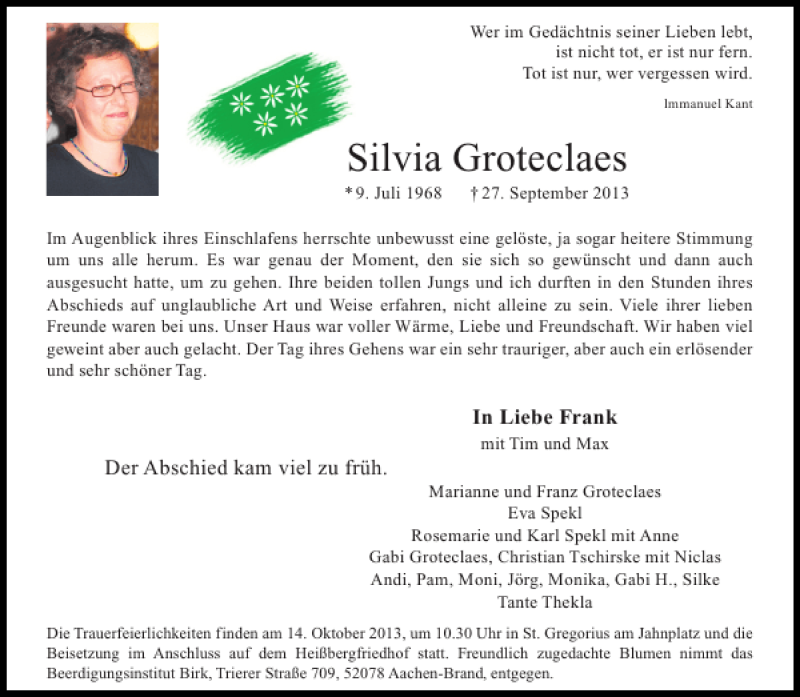 Wer im Gedächtnis seiner Lieben lebt,
ist nicht tot, er ist nur fern.
Tot ist nur, wer vergessen wird.

Immanuel Kant

Silvia Groteclaes

*9. Juli 1968 †27. September 2013

Im Augenblick ihres Einschlafens herrschte unbewusst eine gelöste, ja sogar heitere Stimmung um uns alle herum. Es war genau der Moment, den sie sich so gewünscht und dann auch ausgesucht hatte, um zu gehen. Ihre beiden tollen Jungs und ich durften in den Stunden ihres Abschieds auf unglaubliche Art und Weise erfahren, nicht alleine zu sein. Viele ihrer lieben Freunde waren bei uns. Unser Haus war voller Wärme, Liebe und Freundschaft. Wir haben viel geweint aber auch gelacht. Der Tag ihres Gehens war ein sehr trauriger, aber auch ein erlösender und sehr schöner Tag.

In Liebe Frank
mit Tim und Max

Der Abschied kam viel zu früh.

Marianne und Franz Groteclaes
Eva Spekl
Rosemarie und Karl Spekl mit Anne
Gabi Groteclaes, Christian Tschirske mit Niclas
Andi, Pam, Moni, Jörg, Monika, Gabi H., Silke
Tante Thekla

Die Trauerfeierlichkeiten finden am 14. Oktober 2013, um 10.30 Uhr in St. Gregorius am Jahnplatz und die Beisetzung im Anschluss auf dem Heißbergfriedhof statt. Freundlich zugedachte Blumen nimmt das Beerdigungsinstitut Birk, Trierer Straße 709, 52078 Aachen-Brand, entgegen.